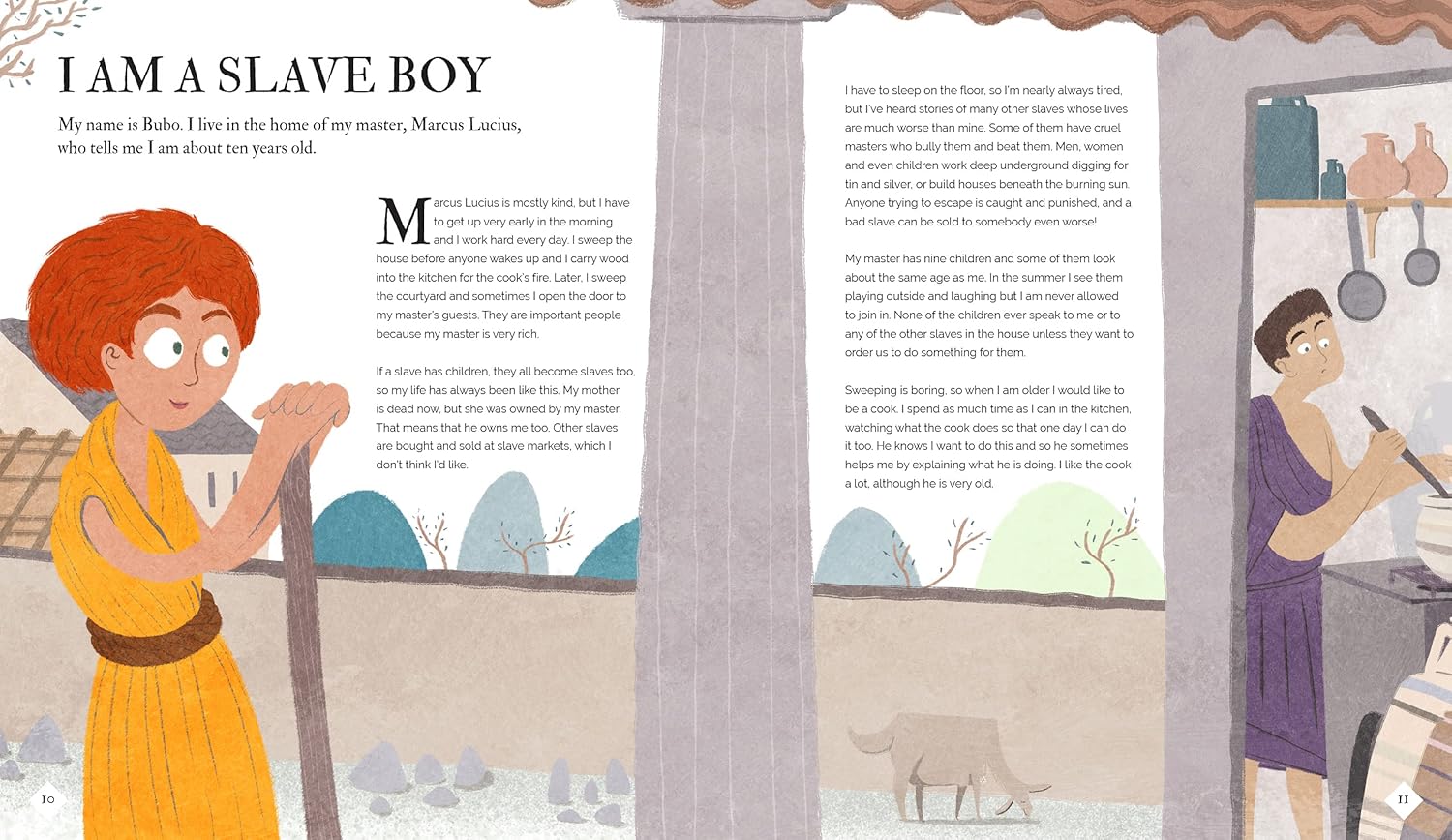 I AM A SLAVE BOY

My name is Bubo. I live in the home of my master, Marcus Lucius, who tells me I am about ten years old.

Marcus Lucius is mostly kind, but I have to get up very early in the morning and I work hard every day. I sweep the house before anyone wakes up and I carry wood into the kitchen for the cook's fire. Later, I sweep the courtyard and sometimes I open the door to my master's guests. They are important people because my master is very rich.

If a slave has children, they all become slaves too, so my life has always been like this. My mother is dead now, but she was owned by my master. That means that he owns me too. Other slaves are bought and sold at slave markets, which I don't think I'd like.

I have to sleep on the floor, so I'm nearly always tired, but I've heard stories of many other slaves whose lives are much worse than mine. Some of them have cruel masters who bully them and beat them. Men, women and even children work deep underground digging for tin and silver, or build houses beneath the burning sun. Anyone trying to escape is caught and punished, and a bad slave can be sold to somebody even worse!

My master has nine children and some of them look about the same age as me. In the summer I see them playing outside and laughing but I am never allowed to join in. None of the children ever speak to me or to any of the other slaves in the house unless they want to order us to do something for them.

Sweeping is boring, so when I am older I would like to be a cook. I spend as much time as I can in the kitchen, watching what the cook does so that one day I can do it too. He knows I want to do this and so he sometimes helps me by explaining what he is doing. I like the cook a lot, although he is very old.

10

11